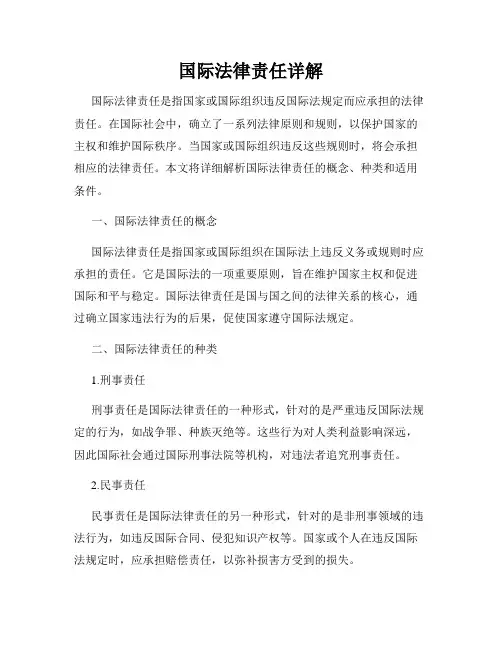 国际法律责任详解

国际法律责任是指国家或国际组织违反国际法规定而应承担的法律责任。在国际社会中，确立了一系列法律原则和规则，以保护国家的主权和维护国际秩序。当国家或国际组织违反这些规则时，将会承担相应的法律责任。本文将详细解析国际法律责任的概念、种类和适用条件。

一、国际法律责任的概念

国际法律责任是指国家或国际组织在国际法上违反义务或规则时应承担的责任。它是国际法的一项重要原则，旨在维护国家主权和促进国际和平与稳定。国际法律责任是国与国之间的法律关系的核心，通过确立国家违法行为的后果，促使国家遵守国际法规定。

二、国际法律责任的种类

1.刑事责任

刑事责任是国际法律责任的一种形式，针对的是严重违反国际法规定的行为，如战争罪、种族灭绝等。这些行为对人类利益影响深远，因此国际社会通过国际刑事法院等机构，对违法者追究刑事责任。

2.民事责任

民事责任是国际法律责任的另一种形式，针对的是非刑事领域的违法行为，如违反国际合同、侵犯知识产权等。国家或个人在违反国际法规定时，应承担赔偿责任，以弥补损害方受到的损失。